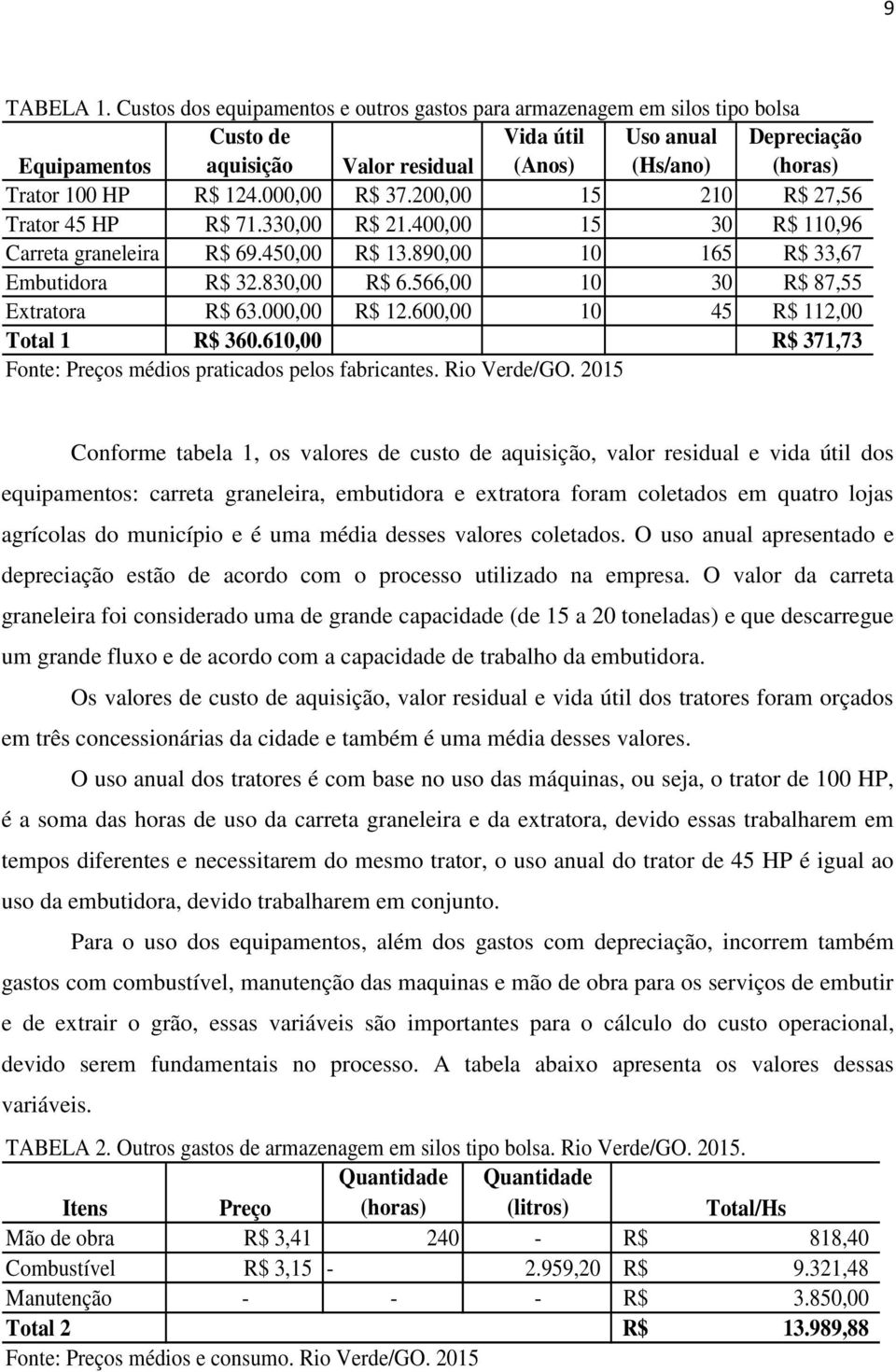 9

TABELA 1. Custos dos equipamentos e outros gastos para armazenagem em silos tipo bolsa

| Equipamentos | Custo de aquisição | Valor residual | Vida útil (Anos) | Uso anual (Hs/ano) | Depreciação (horas) |
|---|---|---|---|---|---|
| Trator 100 HP | R$ 124.000,00 | R$ 37.200,00 | 15 | 210 | R$ 27,56 |
| Trator 45 HP | R$ 71.330,00 | R$ 21.400,00 | 15 | 30 | R$ 110,96 |
| Carreta graneleira | R$ 69.450,00 | R$ 13.890,00 | 10 | 165 | R$ 33,67 |
| Embutidora | R$ 32.830,00 | R$ 6.566,00 | 10 | 30 | R$ 87,55 |
| Extratora | R$ 63.000,00 | R$ 12.600,00 | 10 | 45 | R$ 112,00 |
| Total 1 | R$ 360.610,00 | | | | R$ 371,73 |

Fonte: Preços médios praticados pelos fabricantes. Rio Verde/GO. 2015

Conforme tabela 1, os valores de custo de aquisição, valor residual e vida útil dos equipamentos: carreta graneleira, embutidora e extratora foram coletados em quatro lojas agrícolas do município e é uma média desses valores coletados. O uso anual apresentado e depreciação estão de acordo com o processo utilizado na empresa. O valor da carreta graneleira foi considerado uma de grande capacidade (de 15 a 20 toneladas) e que descarregue um grande fluxo e de acordo com a capacidade de trabalho da embutidora.

Os valores de custo de aquisição, valor residual e vida útil dos tratores foram orçados em três concessionárias da cidade e também é uma média desses valores.

O uso anual dos tratores é com base no uso das máquinas, ou seja, o trator de 100 HP, é a soma das horas de uso da carreta graneleira e da extratora, devido essas trabalharem em tempos diferentes e necessitarem do mesmo trator, o uso anual do trator de 45 HP é igual ao uso da embutidora, devido trabalharem em conjunto.

Para o uso dos equipamentos, além dos gastos com depreciação, incorrem também gastos com combustível, manutenção das maquinas e mão de obra para os serviços de embutir e de extrair o grão, essas variáveis são importantes para o cálculo do custo operacional, devido serem fundamentais no processo. A tabela abaixo apresenta os valores dessas variáveis.

TABELA 2. Outros gastos de armazenagem em silos tipo bolsa. Rio Verde/GO. 2015.

| Itens | Preço | Quantidade (horas) | Quantidade (litros) | Total/Hs |
|---|---|---|---|---|
| Mão de obra | R$ 3,41 | 240 | - | R$ 818,40 |
| Combustível | R$ 3,15 | - | 2.959,20 | R$ 9.321,48 |
| Manutenção | - | - | - | R$ 3.850,00 |
| Total 2 | | | | R$ 13.989,88 |

Fonte: Preços médios e consumo. Rio Verde/GO. 2015